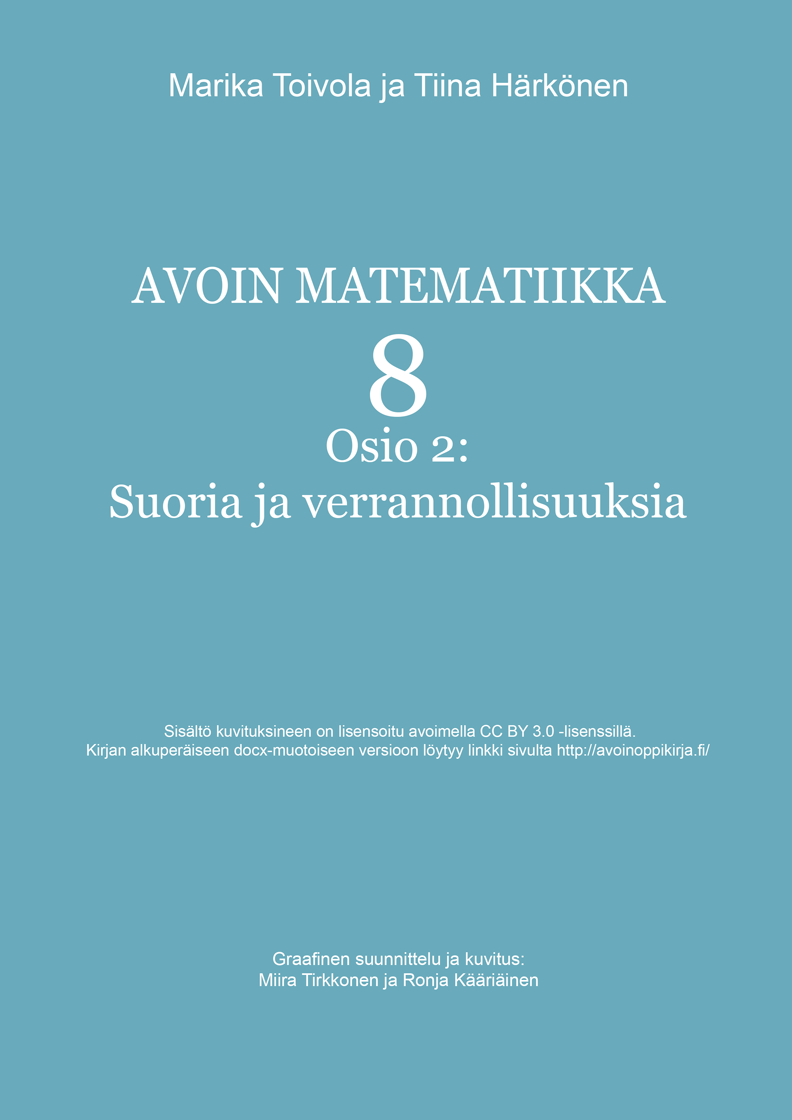 Marika Toivola ja Tiina Härkönen

AVOIN MATEMATIIKKA
8
Osio 2:
Suoria ja verrannollisuuksia

Sisältö kuvituksineen on lisensoitu avoimella CC BY 3.0 -lisenssillä.
Kirjan alkuperäiseen docx-muotoiseen versioon löytyy linkki sivulta http://avoinoppikirja.fi/

Graafinen suunnittelu ja kuvitus:
Miira Tirkkonen ja Ronja Kääriäinen